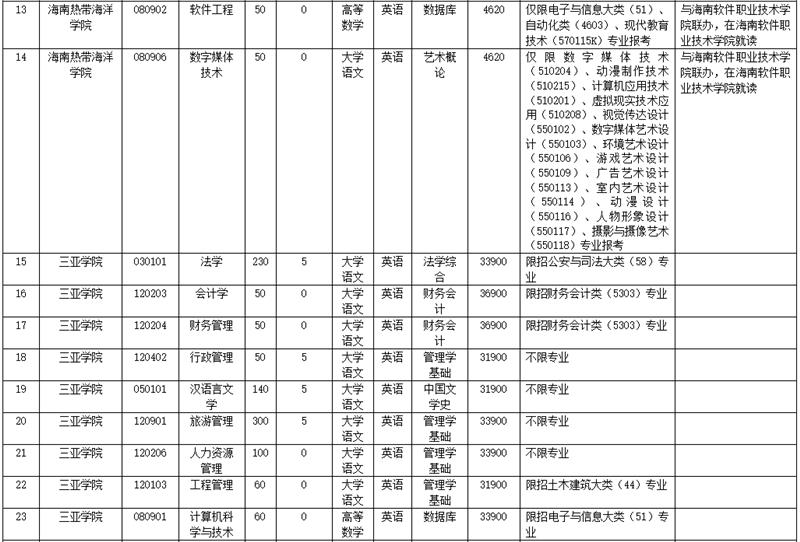 | 13 | 海南热带海洋学院 | 080902 | 软件工程 | 50 | 0 | 高等数学 | 英语 | 数据库 | 4620 | 仅限电子与信息大类（51）、自动化类（4603）、现代教育技术（570115K）专业报考 | 与海南软件职业技术学院联办，在海南软件职业技术学院就读 |
|---|---|---|---|---|---|---|---|---|---|---|---|
| 14 | 海南热带海洋学院 | 080906 | 数字媒体技术 | 50 | 0 | 大学语文 | 英语 | 艺术概论 | 4620 | 仅限数字媒体技术（510204）、动漫制作技术（510215）、计算机应用技术（510201）、虚拟现实技术应用（510208）、视觉传达设计（550102）、数字媒体艺术设计（550103）、环境艺术设计（550106）、游戏艺术设计（550109）、广告艺术设计（550113）、室内艺术设计（550114）、动漫设计（550116）、人物形象设计（550117）、摄影与摄像艺术（550118）专业报考 | 与海南软件职业技术学院联办，在海南软件职业技术学院就读 |
| 15 | 三亚学院 | 030101 | 法学 | 230 | 5 | 大学语文 | 英语 | 法学综合 | 33900 | 限招公安与司法大类（58）专业 | |
| 16 | 三亚学院 | 120203 | 会计学 | 50 | 0 | 大学语文 | 英语 | 财务会计 | 36900 | 限招财务会计类（5303）专业 | |
| 17 | 三亚学院 | 120204 | 财务管理 | 50 | 0 | 大学语文 | 英语 | 财务会计 | 36900 | 限招财务会计类（5303）专业 | |
| 18 | 三亚学院 | 120402 | 行政管理 | 50 | 5 | 大学语文 | 英语 | 管理学基础 | 31900 | 不限专业 | |
| 19 | 三亚学院 | 050101 | 汉语言文学 | 140 | 5 | 大学语文 | 英语 | 中国文学史 | 31900 | 不限专业 | |
| 20 | 三亚学院 | 120901 | 旅游管理 | 300 | 5 | 大学语文 | 英语 | 管理学基础 | 33900 | 不限专业 | |
| 21 | 三亚学院 | 120206 | 人力资源管理 | 100 | 0 | 大学语文 | 英语 | 管理学基础 | 33900 | 不限专业 | |
| 22 | 三亚学院 | 120103 | 工程管理 | 60 | 0 | 大学语文 | 英语 | 管理学基础 | 31900 | 限招土木建筑大类（44）专业 | |
| 23 | 三亚学院 | 080901 | 计算机科学与技术 | 60 | 0 | 高等数学 | 英语 | 数据库 | 33900 | 限招电子与信息大类（51）专业 | |